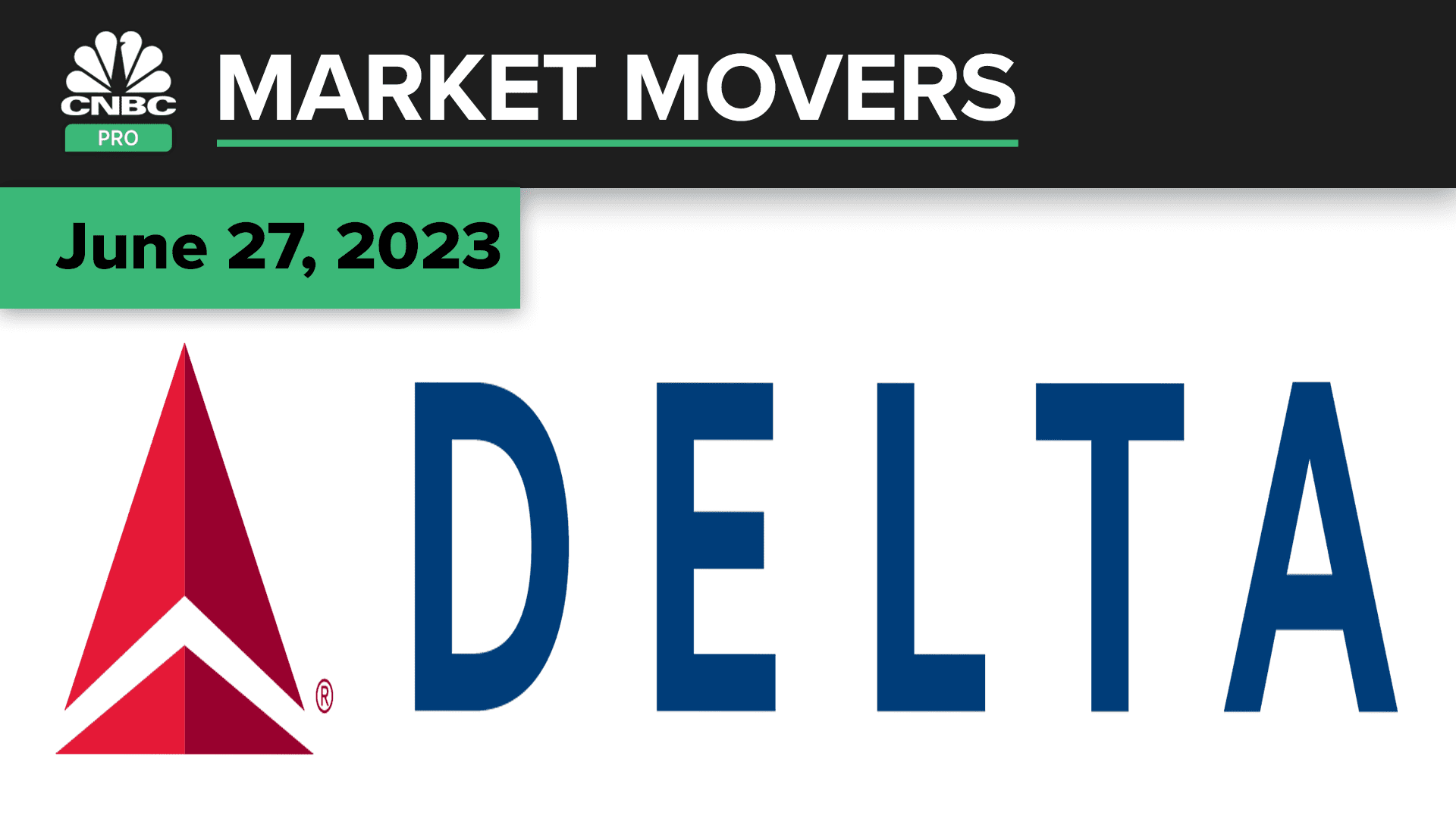 CNBC PRO

MARKET MOVERS

June 27, 2023

®

DELTA